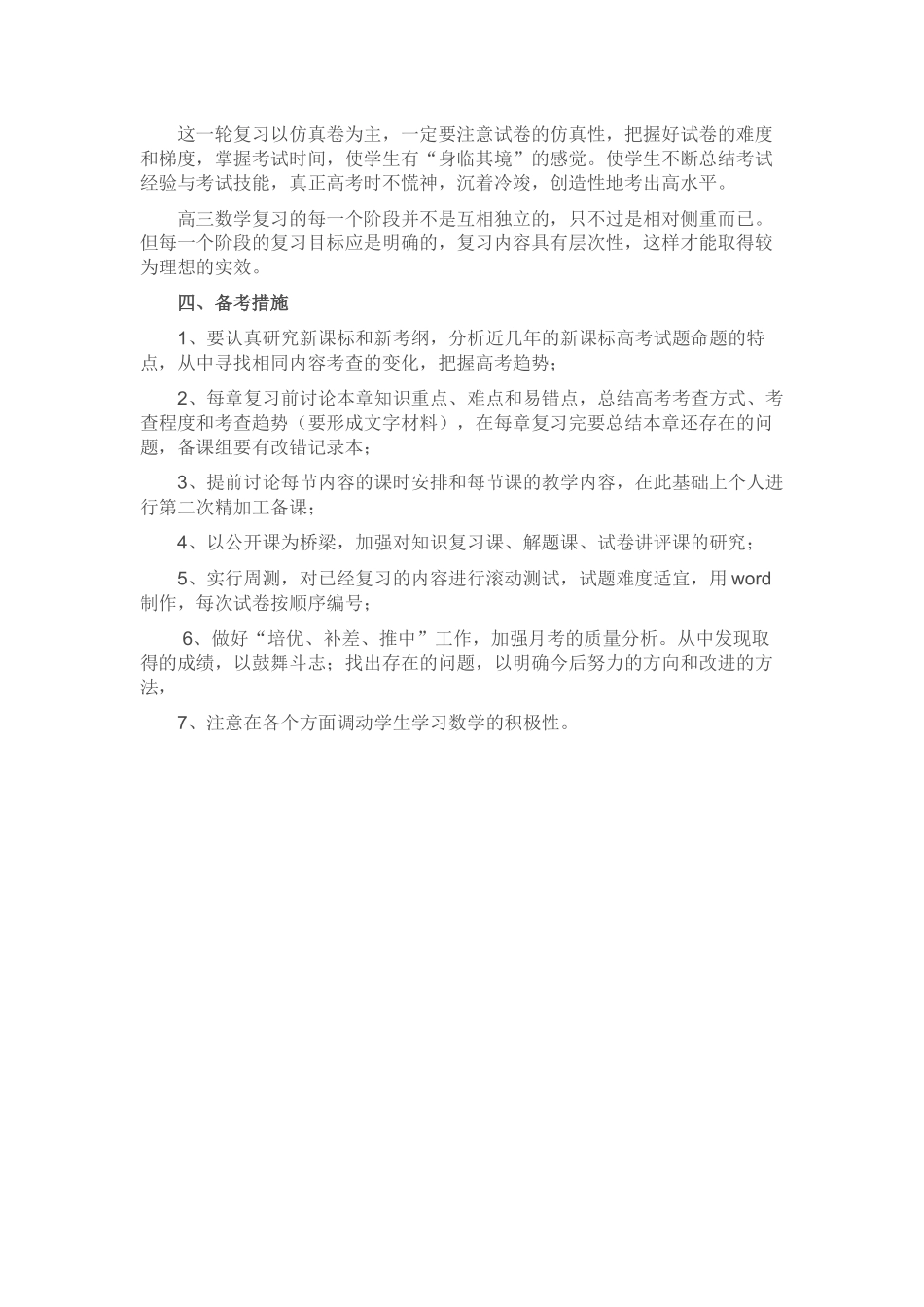 这一轮复习以仿真卷为主，一定要注意试卷的仿真性，把握好试卷的难度和梯度，掌握考试时间，使学生有“身临其境”的感觉。使学生不断总结考试经验与考试技能，真正高考时不慌神，沉着冷竣，创造性地考出高水平。

高三数学复习的每一个阶段并不是互相独立的，只不过是相对侧重而已。但每一个阶段的复习目标应是明确的，复习内容具有层次性，这样才能取得较为理想的实效。

四、备考措施

1、要认真研究新课标和新考纲，分析近几年的新课标高考试题命题的特点，从中寻找相同内容考查的变化，把握高考趋势；

2、每章复习前讨论本章知识重点、难点和易错点，总结高考考查方式、考查程度和考查趋势（要形成文字材料），在每章复习完要总结本章还存在的问题，备课组要有改错记录本；

3、提前讨论每节内容的课时安排和每节课的教学内容，在此基础上个人进行第二次精加工备课；

4、以公开课为桥梁，加强对知识复习课、解题课、试卷讲评课的研究；

5、实行周测，对已经复习的内容进行滚动测试，试题难度适宜，用word制作，每次试卷按顺序编号；

6、做好“培优、补差、推中”工作，加强月考的质量分析。从中发现取得的成绩，以鼓舞斗志；找出存在的问题，以明确今后努力的方向和改进的方法，

7、注意在各个方面调动学生学习数学的积极性。